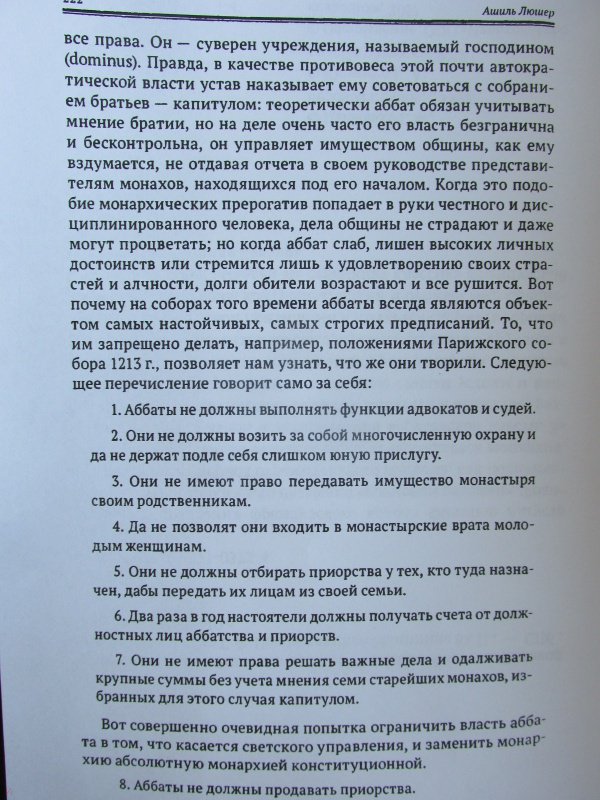 222 Ашиль Люшер

все права. Он — суверен учреждения, называемый господином (dominus). Правда, в качестве противовеса этой почти автократической власти устав наказывает ему советоваться с собранием братьев — капитулом: теоретически аббат обязан учитывать мнение братии, но на деле очень часто его власть безгранична и бесконтрольна, он управляет имуществом общины, как ему вздумается, не отдавая отчета в своем руководстве представителям монахов, находящихся под его началом. Когда это подобие монархических прерогатив попадает в руки честного и дисциплинированного человека, дела общины не страдают и даже могут процветать; но когда аббат слаб, лишен высоких личных достоинств или стремится лишь к удовлетворению своих страстей и алчности, долги обители возрастают и все рушится. Вот почему на соборах того времени аббаты всегда являются объектом самых настойчивых, самых строгих предписаний. То, что им запрещено делать, например, положениями Парижского собора 1213 г., позволяет нам узнать, что же они творили. Следующее перечисление говорит само за себя:

1. Аббаты не должны выполнять функции адвокатов и судей.

2. Они не должны возить за собой многочисленную охрану и да не держат подле себя слишком юную прислугу.

3. Они не имеют право передавать имущество монастыря своим родственникам.

4. Да не позволят они входить в монастырские врата молодым женщинам.

5. Они не должны отбирать приорства у тех, кто туда назначен, дабы передать их лицам из своей семьи.

6. Два раза в год настоятели должны получать счета от должностных лиц аббатства и приорств.

7. Они не имеют права решать важные дела и одалживать крупные суммы без учета мнения семи старейших монахов, избранных для этого случая капитулом.

Вот совершенно очевидная попытка ограничить власть аббата в том, что касается светского управления, и заменить монархию абсолютную монархией конституционной.

8. Аббаты не должны продавать приорства.